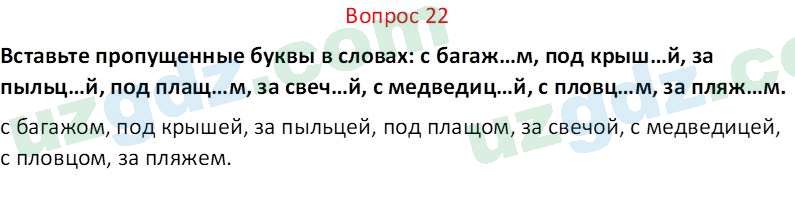 Вопрос 22

Вставьте пропущенные буквы в словах: с багаж…м, под крыш…й, за пыльц…й, под плащ…м, за свеч…й, с медведиц…й, с пловц…м, за пляж…м.

с багажом, под крышей, за пыльцей, под плащом, за свечой, с медведицей, с пловцом, за пляжем.

uzgdz.com